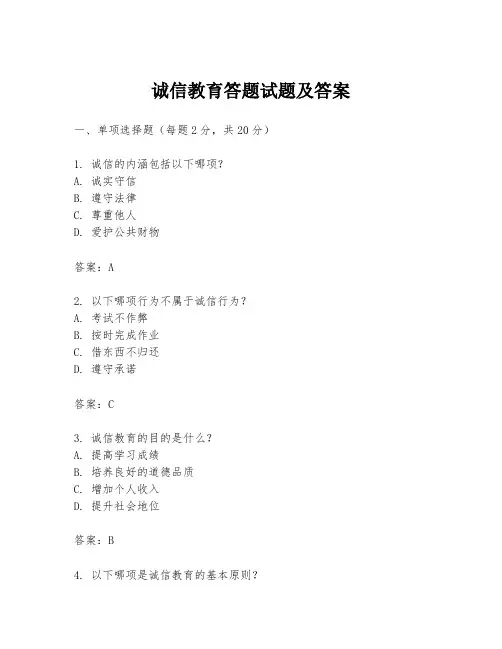 诚信教育答题试题及答案

一、单项选择题（每题2分，共20分）

1. 诚信的内涵包括以下哪项？
A. 诚实守信
B. 遵守法律
C. 尊重他人
D. 爱护公共财物

答案：A

2. 以下哪项行为不属于诚信行为？
A. 考试不作弊
B. 按时完成作业
C. 借东西不归还
D. 遵守承诺

答案：C

3. 诚信教育的目的是什么？
A. 提高学习成绩
B. 培养良好的道德品质
C. 增加个人收入
D. 提升社会地位

答案：B

4. 以下哪项是诚信教育的基本原则？